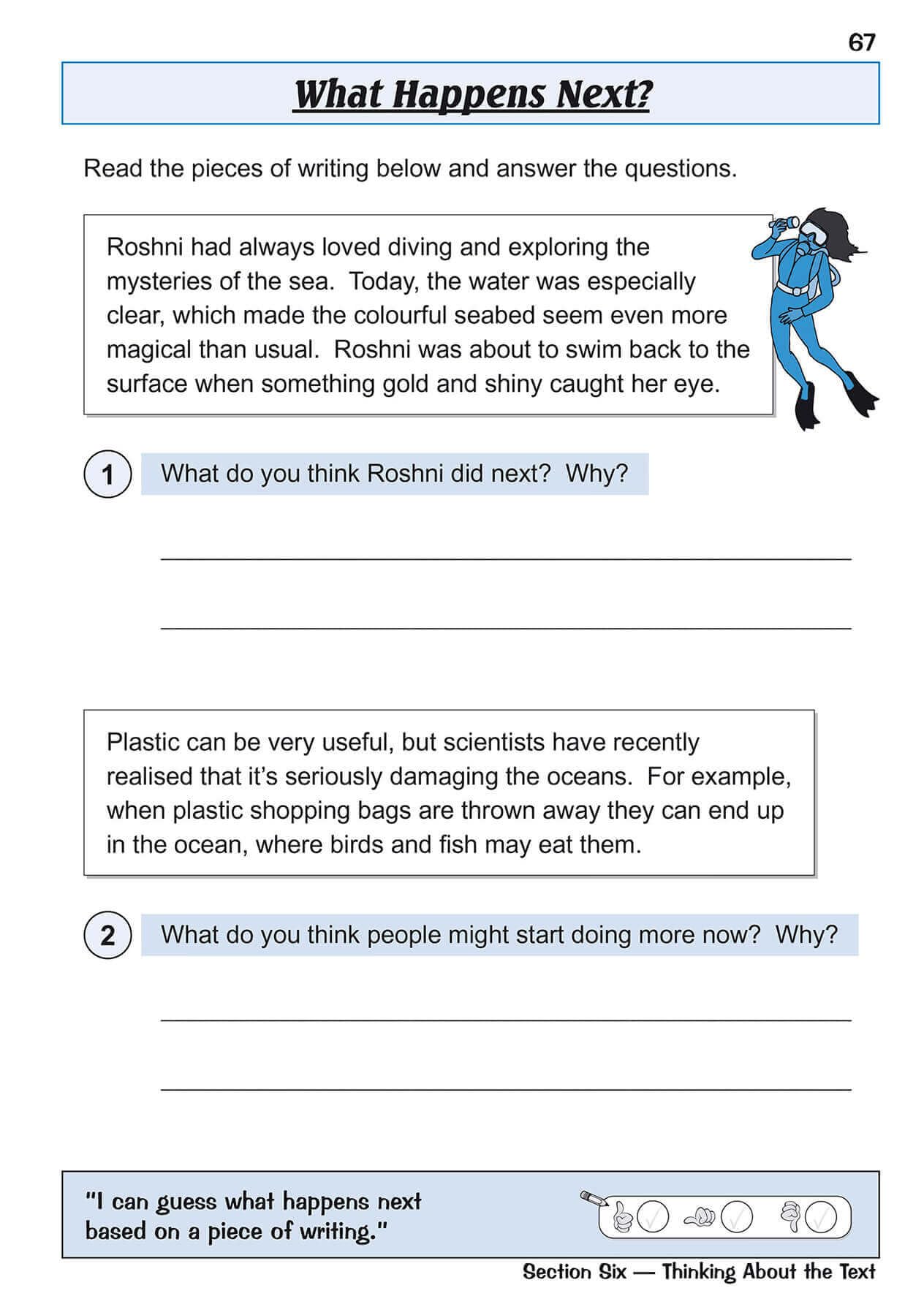 67

What Happens Next?

Read the pieces of writing below and answer the questions.

Roshni had always loved diving and exploring the mysteries of the sea. Today, the water was especially clear, which made the colourful seabed seem even more magical than usual. Roshni was about to swim back to the surface when something gold and shiny caught her eye.

1 What do you think Roshni did next? Why?

Plastic can be very useful, but scientists have recently realised that it's seriously damaging the oceans. For example, when plastic shopping bags are thrown away they can end up in the ocean, where birds and fish may eat them.

2 What do you think people might start doing more now? Why?

"I can guess what happens next based on a piece of writing."

Section Six — Thinking About the Text